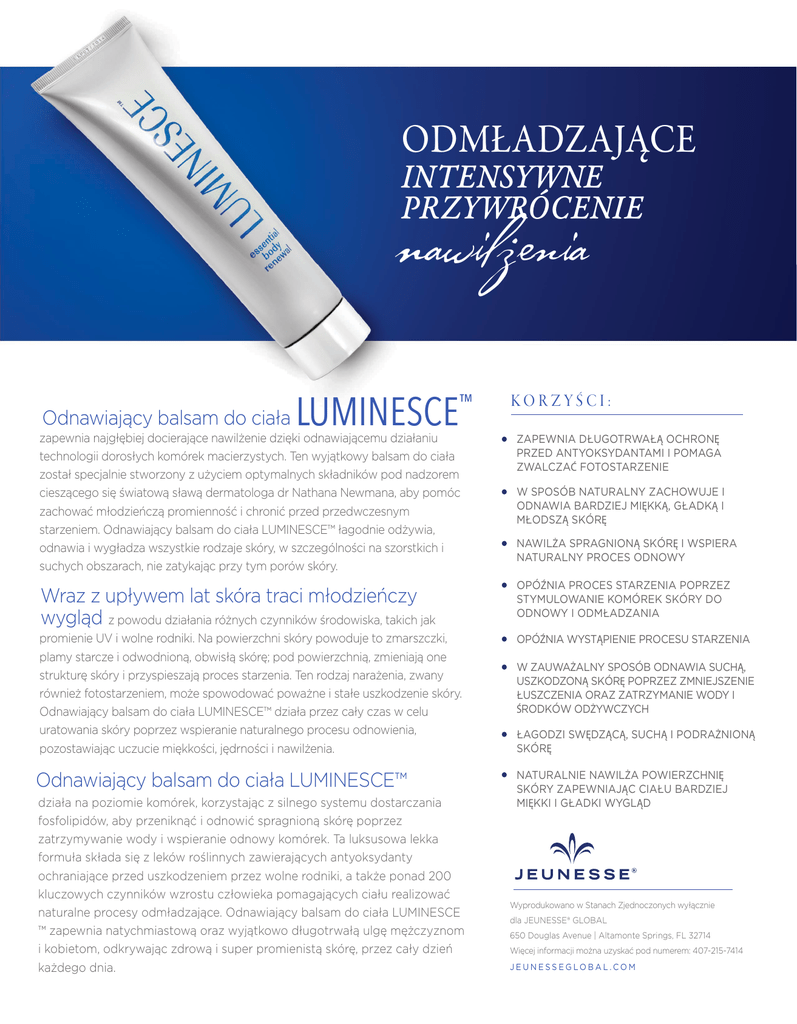 LUMINESCE™
essential body renewal

ODMŁADZAJĄCE
INTENSYWNE
PRZYWRÓCENIE
nawilżenia

Odnawiający balsam do ciała LUMINESCE™ zapewnia najgłębiej docierające nawilżenie dzięki odnawiającemu działaniu technologii dorosłych komórek macierzystych. Ten wyjątkowy balsam do ciała został specjalnie stworzony z użyciem optymalnych składników pod nadzorem cieszącego się światową sławą dermatologa dr Nathana Newmana, aby pomóc zachować młodzieńczą promienność i chronić przed przedwczesnym starzeniem. Odnawiający balsam do ciała LUMINESCE™ łagodnie odżywia, odnawia i wygładza wszystkie rodzaje skóry, w szczególności na szorstkich i suchych obszarach, nie zatykając przy tym porów skóry.

Wraz z upływem lat skóra traci młodzieńczy wygląd z powodu działania różnych czynników środowiska, takich jak promienie UV i wolne rodniki. Na powierzchni skóry powoduje to zmarszczki, plamy starcze i odwodnioną, obwisłą skórę; pod powierzchnią, zmieniają one strukturę skóry i przyspieszają proces starzenia. Ten rodzaj narażenia, zwany również fotostarzeniem, może spowodować poważne i stałe uszkodzenie skóry. Odnawiający balsam do ciała LUMINESCE™ działa przez cały czas w celu uratowania skóry poprzez wspieranie naturalnego procesu odnowienia, pozostawiając uczucie miękkości, jędrności i nawilżenia.

Odnawiający balsam do ciała LUMINESCE™ działa na poziomie komórek, korzystając z silnego systemu dostarczania fosfolipidów, aby przeniknąć i odnowić spragnioną skórę poprzez zatrzymywanie wody i wspieranie odnowy komórek. Ta luksusowa lekka formuła składa się z leków roślinnych zawierających antyoksydanty ochraniające przed uszkodzeniem przez wolne rodniki, a także ponad 200 kluczowych czynników wzrostu człowieka pomagających ciału realizować naturalne procesy odmładzające. Odnawiający balsam do ciała LUMINESCE ™ zapewnia natychmiastową oraz wyjątkowo długotrwałą ulgę mężczyznom i kobietom, odkrywając zdrową i super promienistą skórę, przez cały dzień każdego dnia.

KORZYŚCI:

• ZAPEWNIA DŁUGOTRWAŁĄ OCHRONĘ PRZED ANTYOKSYDANTAMI I POMAGA ZWALCZAĆ FOTOSTARZENIE
• W SPOSÓB NATURALNY ZACHOWUJE I ODNAWIA BARDZIEJ MIĘKKĄ, GŁADKĄ I MŁODSZĄ SKÓRĘ
• NAWILŻA SPRAGNIONĄ SKÓRĘ I WSPIERA NATURALNY PROCES ODNOWY
• OPÓŹNIA PROCES STARZENIA POPRZEZ STYMULOWANIE KOMÓREK SKÓRY DO ODNOWY I ODMŁADZANIA
• OPÓŹNIA WYSTĄPIENIE PROCESU STARZENIA
• W ZAUWAŻALNY SPOSÓB ODNAWIA SUCHĄ, USZKODZONĄ SKÓRĘ POPRZEZ ZMNIEJSZENIE ŁUSZCZENIA ORAZ ZATRZYMANIE WODY I ŚRODKÓW ODŻYWCZYCH
• ŁAGODZI SWĘDZĄCĄ, SUCHĄ I PODRAŻNIONĄ SKÓRĘ
• NATURALNIE NAWILŻA POWIERZCHNIĘ SKÓRY ZAPEWNIAJĄC CIAŁU BARDZIEJ MIĘKKI I GŁADKI WYGLĄD

JEUNESSE®

Wyprodukowano w Stanach Zjednoczonych wyłącznie dla JEUNESSE® GLOBAL
650 Douglas Avenue | Altamonte Springs, FL 32714
Więcej informacji można uzyskać pod numerem: 407-215-7414
JEUNESSEGLOBAL.COM